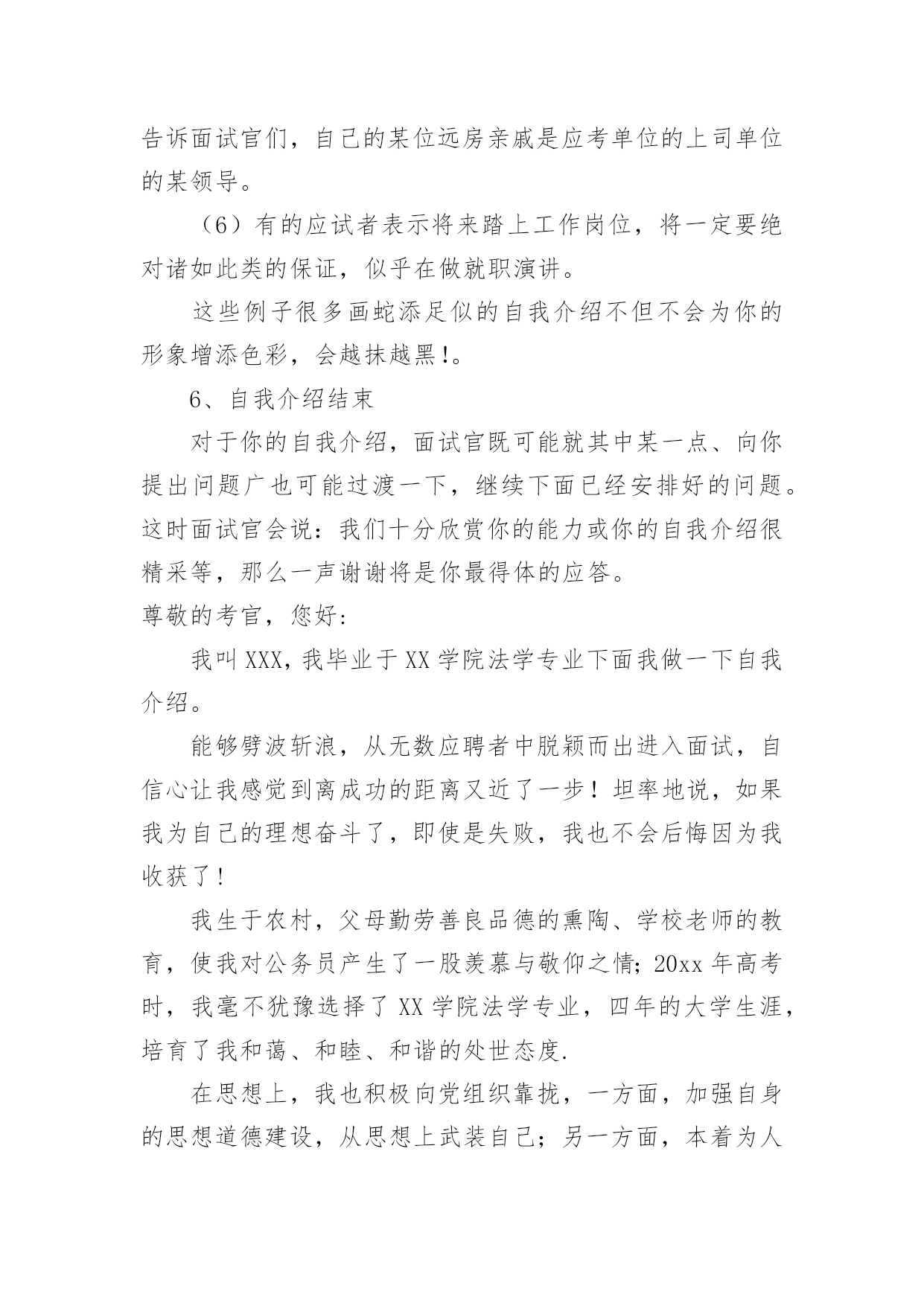 告诉面试官们，自己的某位远房亲戚是应考单位的上司单位的某领导。

（6）有的应试者表示将来踏上工作岗位，将一定要绝对诸如此类的保证，似乎在做就职演讲。

这些例子很多画蛇添足似的自我介绍不但不会为你的形象增添色彩，会越抹越黑!。

6、自我介绍结束

对于你的自我介绍，面试官既可能就其中某一点、向你提出问题广也可能过渡一下，继续下面已经安排好的问题。这时面试官会说：我们十分欣赏你的能力或你的自我介绍很精采等，那么一声谢谢将是你最得体的应答。

尊敬的考官，您好:

我叫XXX，我毕业于XX学院法学专业下面我做一下自我介绍。

能够劈波斩浪，从无数应聘者中脱颖而出进入面试，自信心让我感觉到离成功的距离又近了一步！坦率地说，如果我为自己的理想奋斗了，即使是失败，我也不会后悔因为我收获了!

我生于农村，父母勤劳善良品德的熏陶、学校老师的教育，使我对公务员产生了一股羡慕与敬仰之情；20xx年高考时，我毫不犹豫选择了XX学院法学专业，四年的大学生涯，培育了我和蔼、和睦、和谐的处世态度.

在思想上，我也积极向党组织靠拢，一方面，加强自身的思想道德建设，从思想上武装自己；另一方面，本着为人